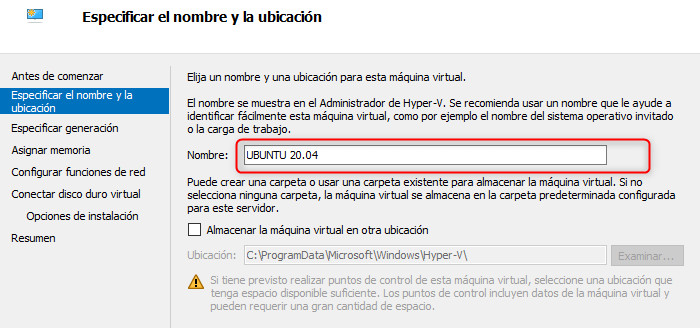 Especificar el nombre y la ubicación

Antes de comenzar
Especificar el nombre y la ubicación
Especificar generación
Asignar memoria
Configurar funciones de red
Conectar disco duro virtual
Opciones de instalación
Resumen

Elija un nombre y una ubicación para esta máquina virtual.

El nombre se muestra en el Administrador de Hyper-V. Se recomienda usar un nombre que le ayude a identificar fácilmente esta máquina virtual, como por ejemplo el nombre del sistema operativo invitado o la carga de trabajo.

Nombre: UBUNTU 20.04

Puede crear una carpeta o usar una carpeta existente para almacenar la máquina virtual. Si no selecciona ninguna carpeta, la máquina virtual se almacena en la carpeta predeterminada configurada para este servidor.

Almacenar la máquina virtual en otra ubicación

Ubicación: C:\ProgramData\Microsoft\Windows\Hyper-V\ Examinar...

Si tiene previsto realizar puntos de control de esta máquina virtual, seleccione una ubicación que tenga espacio disponible suficiente. Los puntos de control incluyen datos de la máquina virtual y pueden requerir una gran cantidad de espacio.